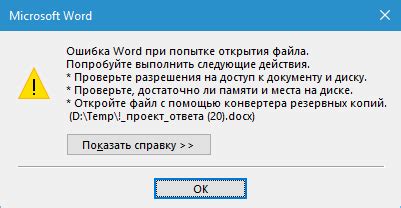 Microsoft Word

Ошибка Word при попытке открытия файла.
Попробуйте выполнить следующие действия.
* Проверьте разрешения на доступ к документу и диску.
* Проверьте, достаточно ли памяти и места на диске.
* Откройте файл с помощью конвертера резервных копий.
(D:\Temp\!_проект_ответа (20).docx)

Показать справку >>

OK